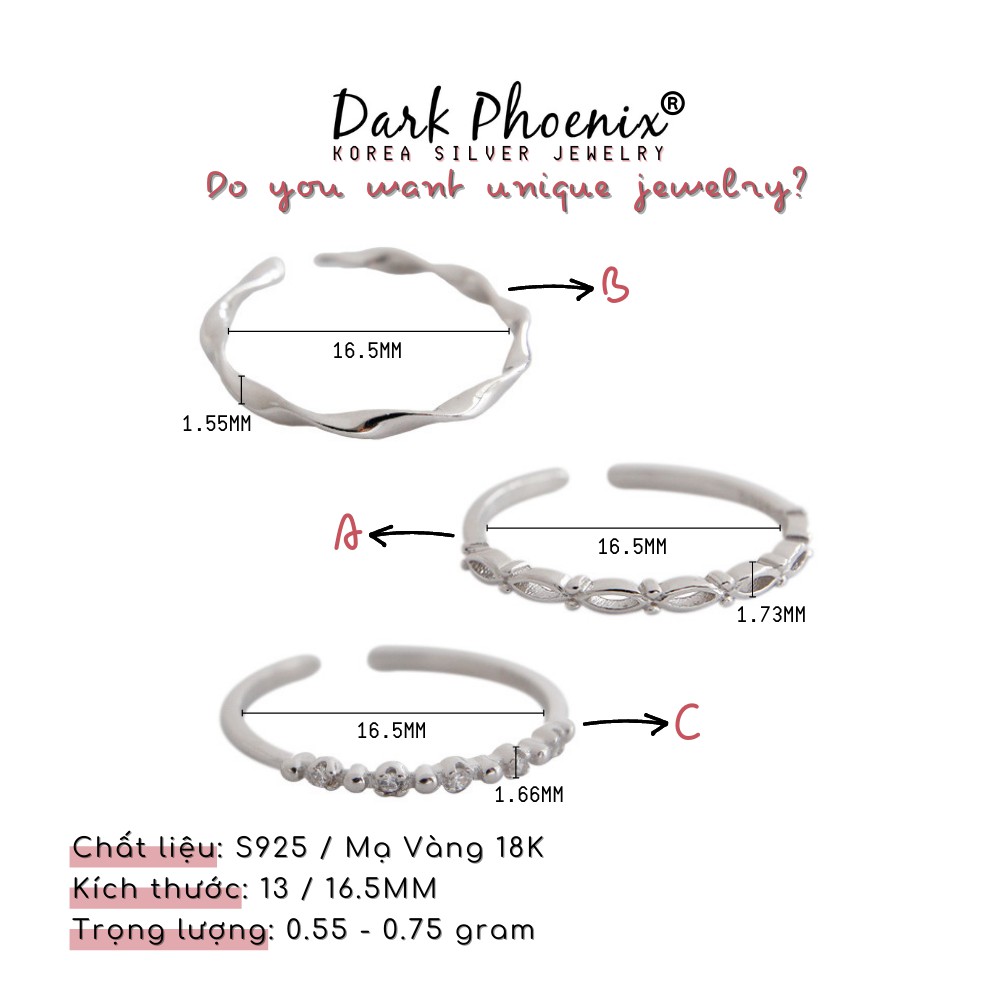 Dark Phoenix®
KOREA SILVER JEWELRY
Do you want unique jewelry?

B
16.5MM
1.55MM

A
16.5MM
1.73MM

16.5MM
C
1.66MM

Chất liệu: S925 / Mạ Vàng 18K
Kích thước: 13 / 16.5MM
Trọng lượng: 0.55 - 0.75 gram